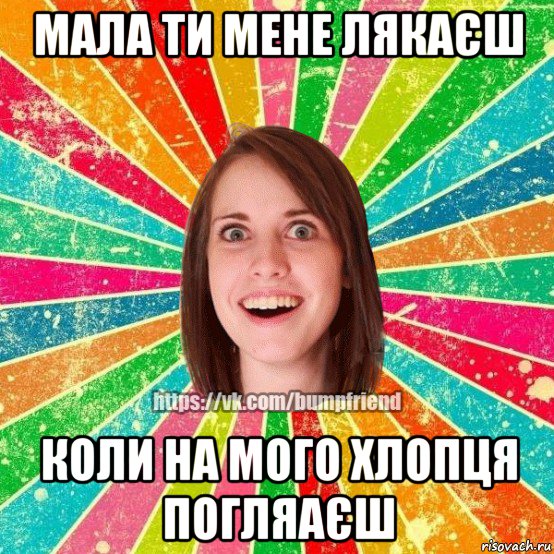 МАЛА ТИ МЕНЕ ЛЯКАЄШ

https://vk.com/bumpfriend

КОЛИ НА МОГО ХЛОПЦЯ ПОГЛЯАЄШ

risovach.ru